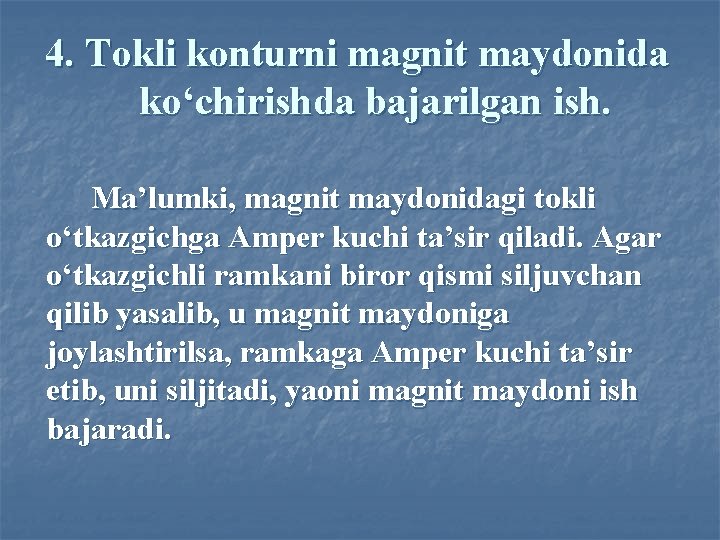 4. Tokli konturni magnit maydonida ko‘chirishda bajarilgan ish.

Ma’lumki, magnit maydonidagi tokli o‘tkazgichga Amper kuchi ta’sir qiladi. Agar o‘tkazgichli ramkani biror qismi siljuvchan qilib yasalib, u magnit maydoniga joylashtirilsa, ramkaga Amper kuchi ta’sir etib, uni siljitadi, yaoni magnit maydoni ish bajaradi.